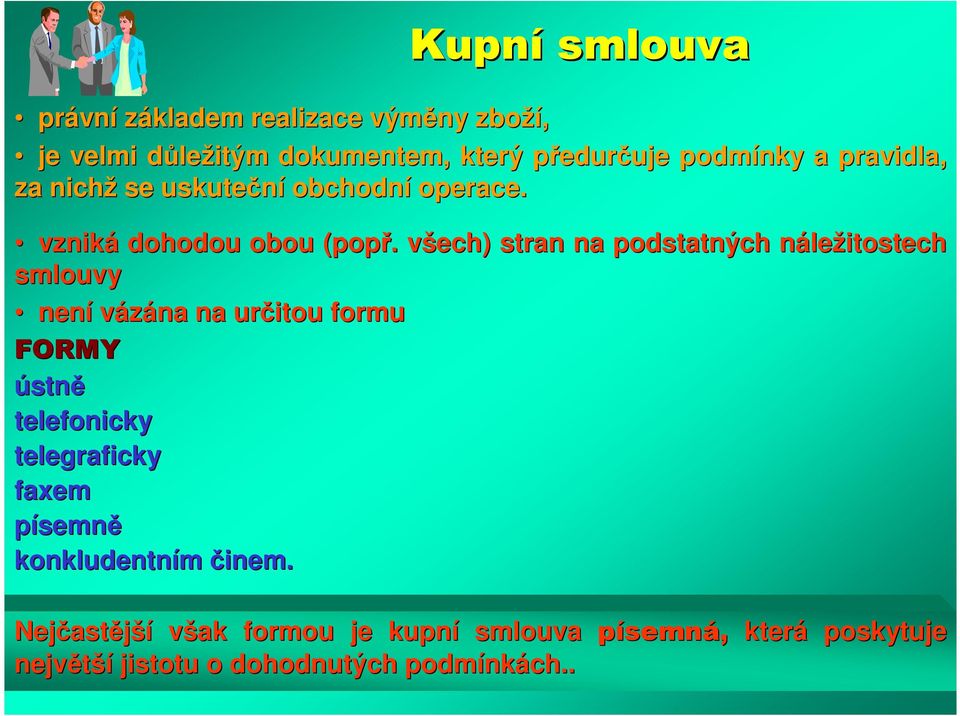 Kupní smlouva

• právní základem realizace výměny zboží,

• je velmi důležitým dokumentem, který předurčuje podmínky a pravidla, za nichž se uskuteční obchodní operace.

• vzniká dohodou obou (popř. všech) stran na podstatných náležitostech smlouvy

• není vázána na určitou formu

FORMY

ústně

telefonicky

telegraficky

faxem

písemně

konkludentním činem.

Nejčastější však formou je kupní smlouva písemná, která poskytuje největší jistotu o dohodnutých podmínkách..